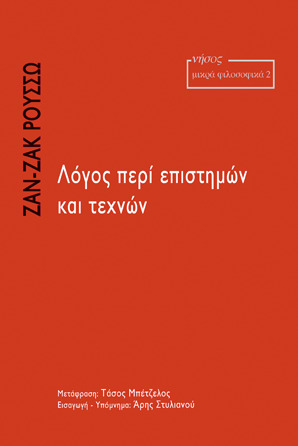 ΖΑΝ-ΖΑΚ ΡΟΥΣΣΩ

νήσος
μικρά φιλοσοφικά 2

Λόγος περί επιστημών και τεχνών

Μετάφραση: Τάσος Μπέτζελος
Εισαγωγή - Υπόμνημα: Άρης Στυλιανού